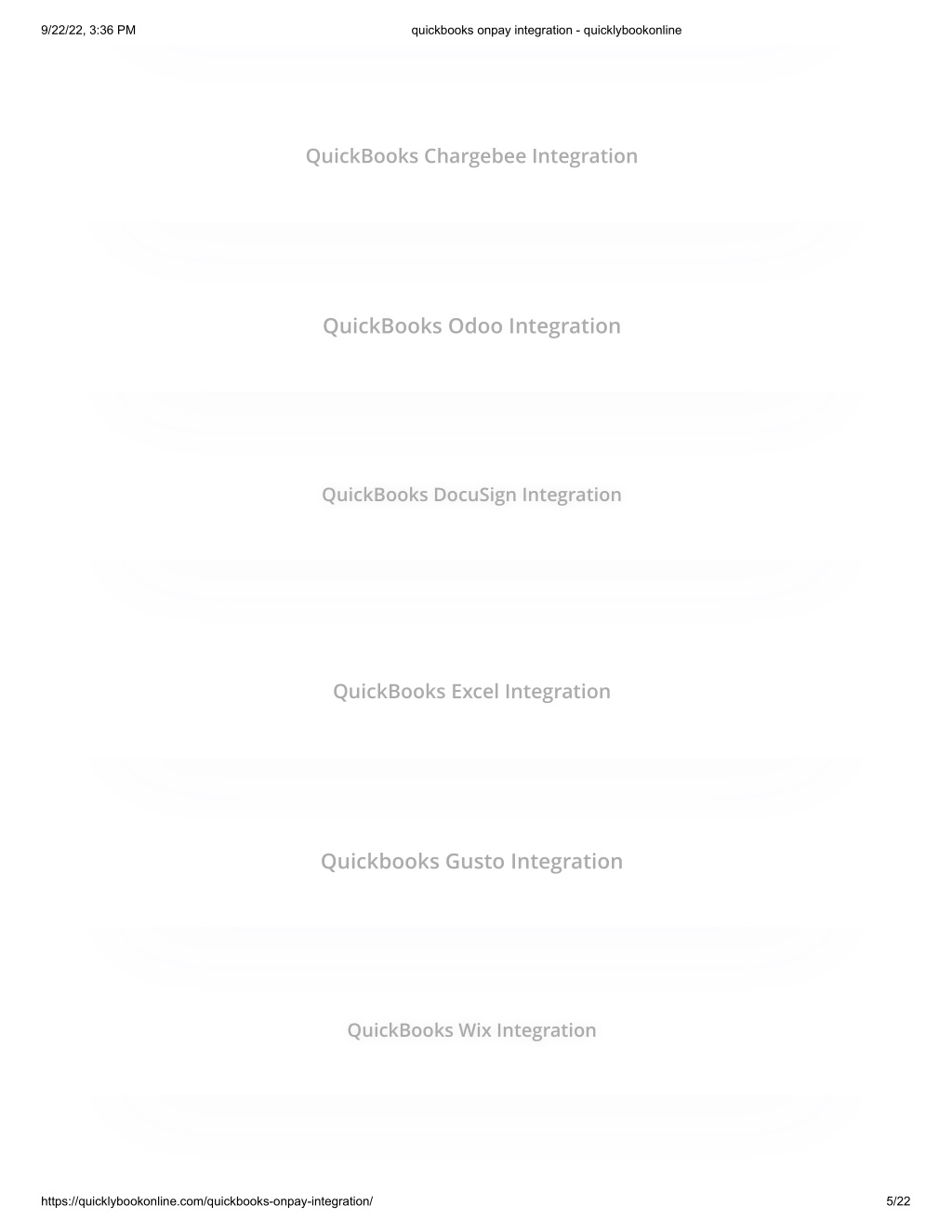 9/22/22, 3:36 PM quickbooks onpay integration - quicklybookonline

QuickBooks Chargebee Integration

QuickBooks Odoo Integration

QuickBooks DocuSign Integration

QuickBooks Excel Integration

Quickbooks Gusto Integration

QuickBooks Wix Integration

https://quicklybookonline.com/quickbooks-onpay-integration/ 5/22